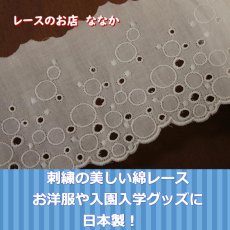 レースのお店　ななか

刺繍の美しい綿レース
お洋服や入園入学グッズに
日本製！